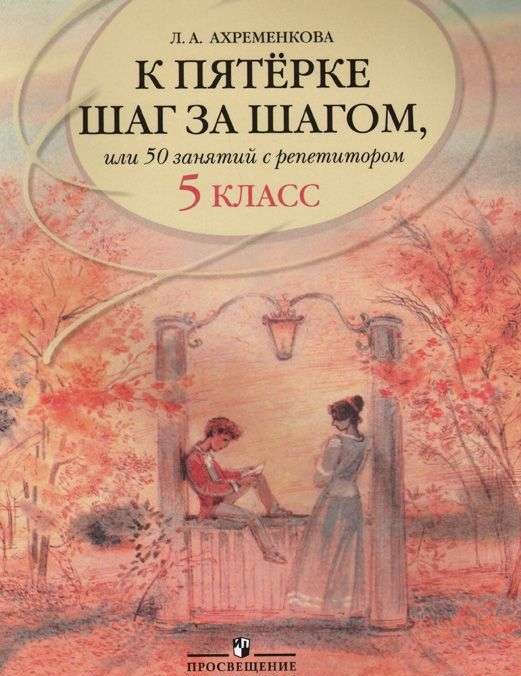 Л. А. АХРЕМЕНКОВА

К ПЯТЁРКЕ ШАГ ЗА ШАГОМ,

или 50 занятий с репетитором

5 КЛАСС

ПРОСВЕЩЕНИЕ